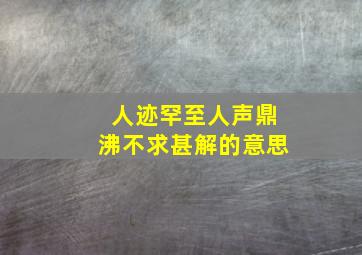 人迹罕至人声鼎沸不求甚解的意思